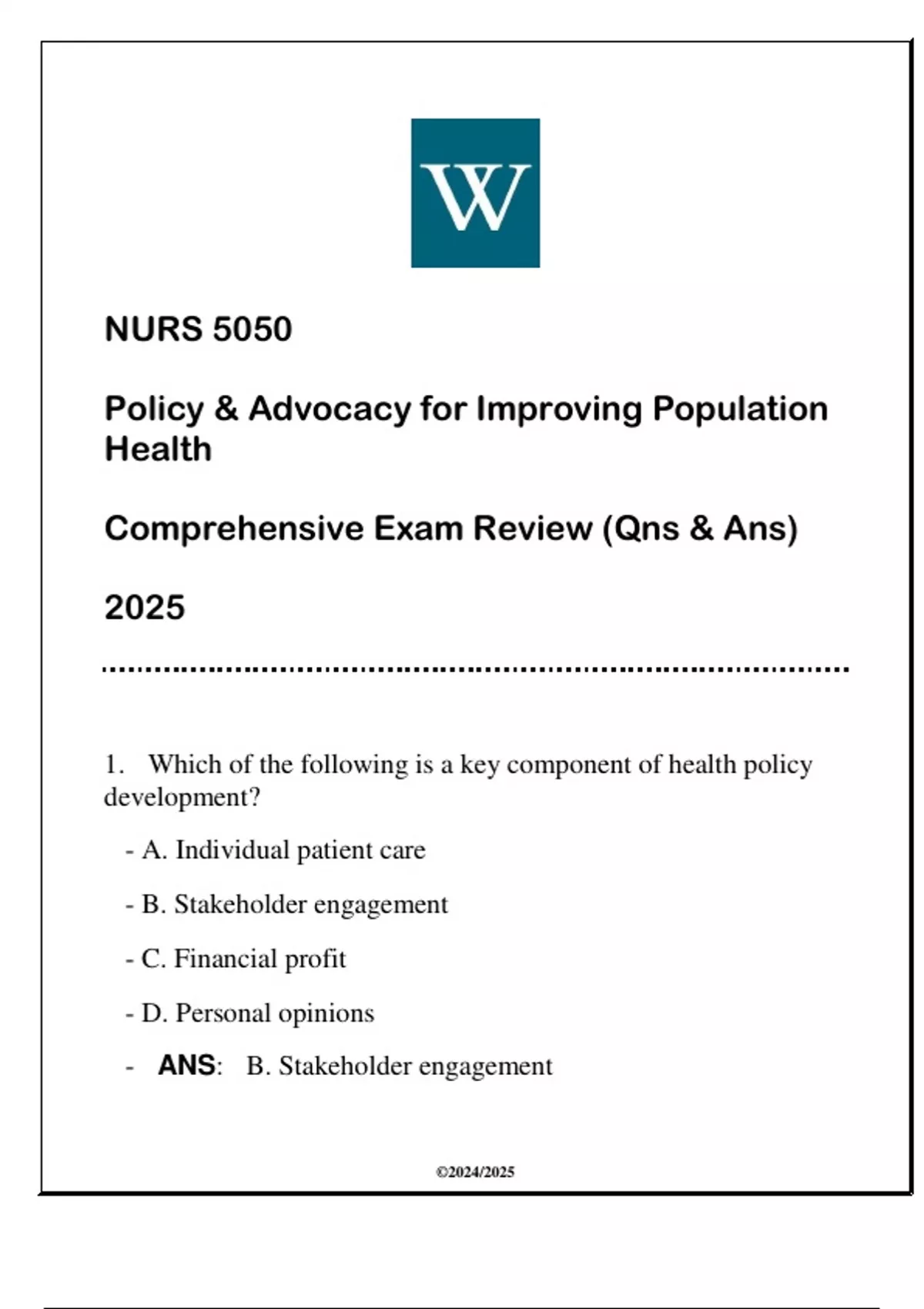 W

NURS 5050

Policy & Advocacy for Improving Population Health

Comprehensive Exam Review (Qns & Ans)

2025

1. Which of the following is a key component of health policy development?

- A. Individual patient care

- B. Stakeholder engagement

- C. Financial profit

- D. Personal opinions

- ANS: B. Stakeholder engagement

©2024/2025